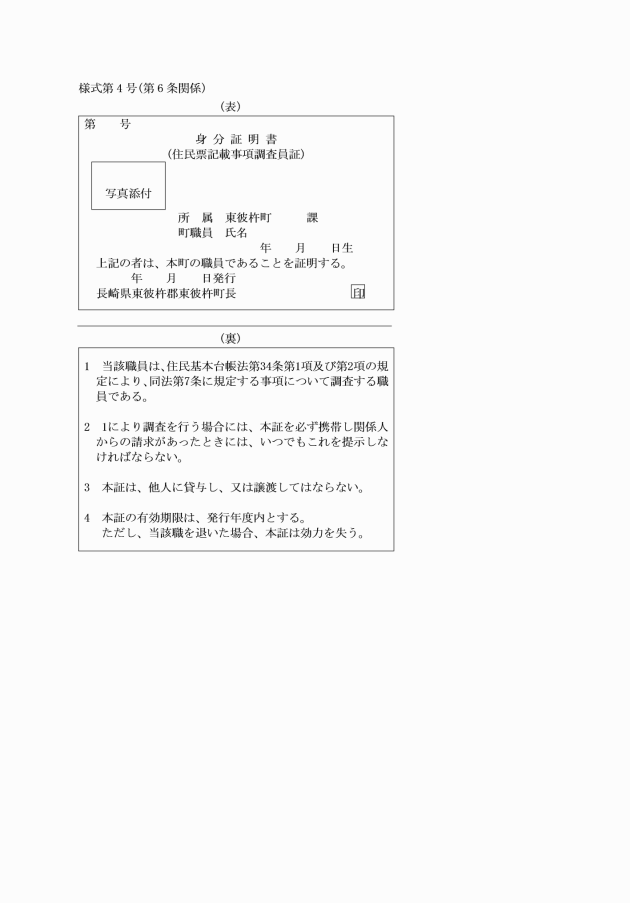 様式第4号(第6条関係)

(表)

第　　号

身 分 証 明 書
(住民票記載事項調査員証)

写真添付

所　属　東彼杵町　　　課
町職員　氏名
年　　月　　日生

上記の者は、本町の職員であることを証明する。
年　　月　　日発行
長崎県東彼杵郡東彼杵町長　　　　　印

(裏)

1　当該職員は、住民基本台帳法第34条第1項及び第2項の規定により、同法第7条に規定する事項について調査する職員である。

2　1により調査を行う場合には、本証を必ず携帯し関係人からの請求があったときには、いつでもこれを提示しなければならない。

3　本証は、他人に貸与し、又は譲渡してはならない。

4　本証の有効期限は、発行年度内とする。
ただし、当該職を退いた場合、本証は効力を失う。